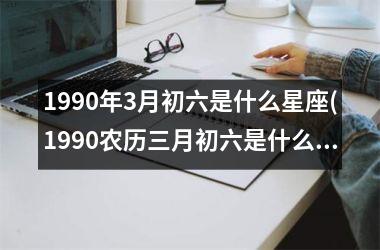 1990年3月初六是什么星座(1990农历三月初六是什么...